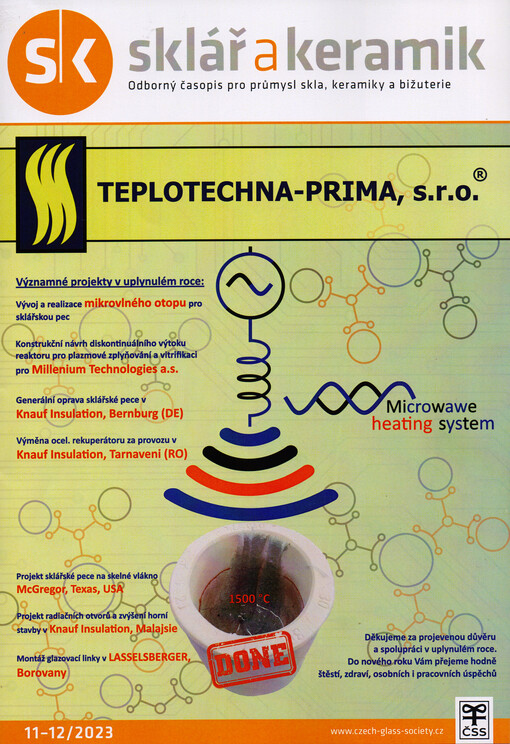 sk sklář a keramik

Odborný časopis pro průmysl skla, keramiky a bižuterie

TEPLOTECHNA-PRIMA, s.r.o.®

Významné projekty v uplynulém roce:

Vývoj a realizace mikrovlného otopu pro sklářskou pec

Konstrukční návrh diskontinuálního výtoku reaktoru pro plazmové zplyňování a vitrifikaci pro Millenium Technologies a.s.

Generální oprava sklářské pece v Knauf Insulation, Bernburg (DE)

Výměna ocel. rekuperátoru za provozu v Knauf Insulation, Tarnaveni (RO)

Microwawe heating system

Projekt sklářské pece na skelné vlákno McGregor, Texas, USA

Projekt radiačních otvorů a zvýšení horní stavby v Knauf Insulation, Malajsie

Montáž glazovací linky v LASSELSBERGER, Borovany

1500 °C

DONE

Děkujeme za projevenou důvěru a spolupráci v uplynulém roce. Do nového roku Vám přejeme hodně štěstí, zdraví, osobních i pracovních úspěchů

11-12/2023

www.czech-glass-society.cz

ČSS